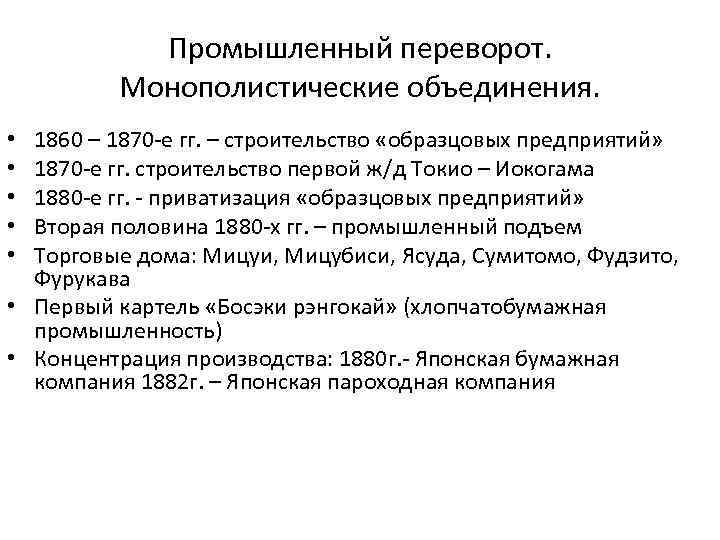 Промышленный переворот. Монополистические объединения.

• 1860 – 1870-е гг. – строительство «образцовых предприятий»
• 1870-е гг. строительство первой ж/д Токио – Иокогама
• 1880-е гг. - приватизация «образцовых предприятий»
• Вторая половина 1880-х гг. – промышленный подъем
• Торговые дома: Мицуи, Мицубиси, Ясуда, Сумитомо, Фудзито, Фурукава
• Первый картель «Босэки рэнгокай» (хлопчатобумажная промышленность)
• Концентрация производства: 1880г.- Японская бумажная компания 1882г. – Японская пароходная компания